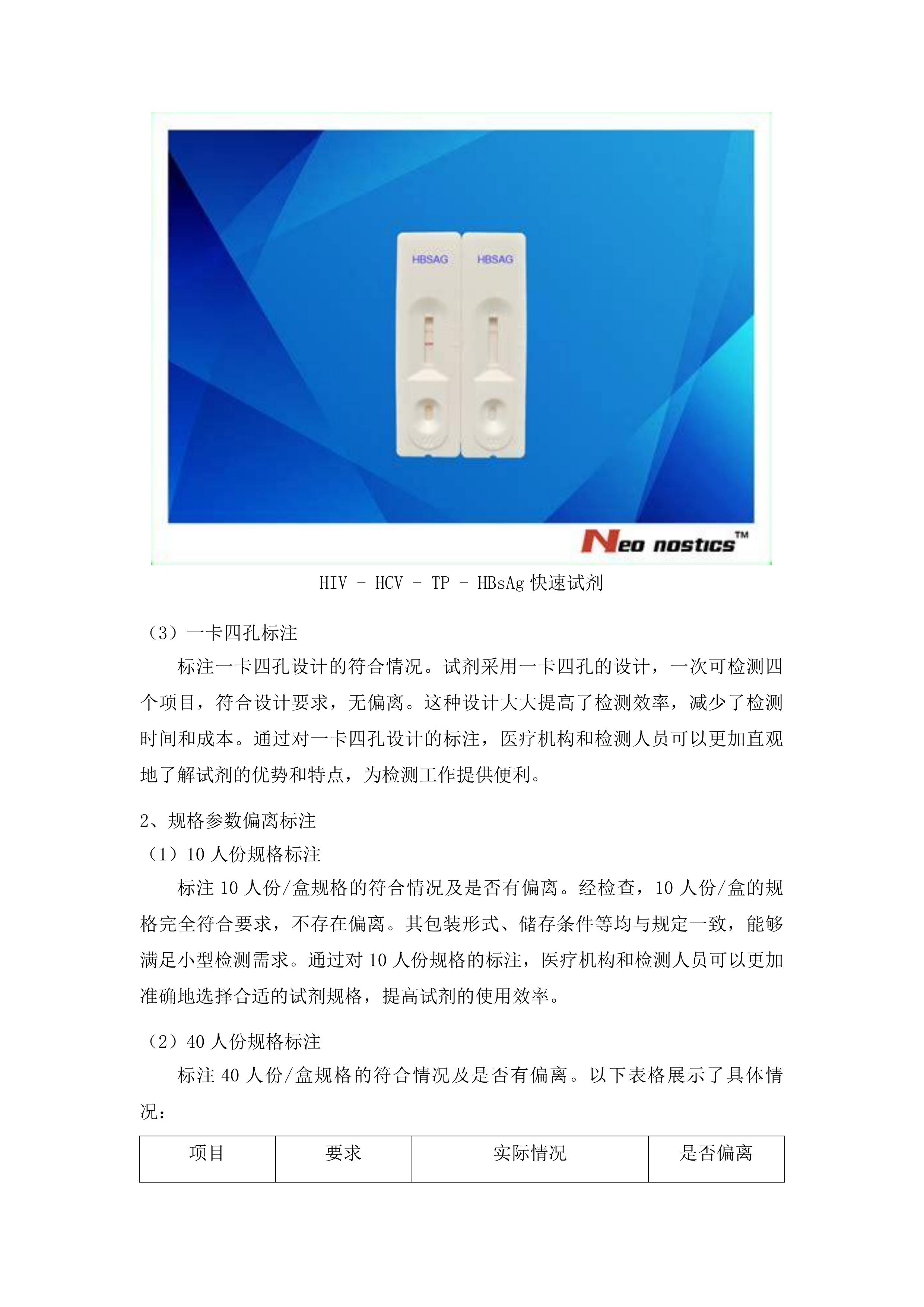 HBSAG HBSAG

Neo nostics™

HIV - HCV - TP - HBsAg 快速试剂

（3）一卡四孔标注

标注一卡四孔设计的符合情况。试剂采用一卡四孔的设计，一次可检测四个项目，符合设计要求，无偏离。这种设计大大提高了检测效率，减少了检测时间和成本。通过对一卡四孔设计的标注，医疗机构和检测人员可以更加直观地了解试剂的优势和特点，为检测工作提供便利。

2、规格参数偏离标注

（1）10 人份规格标注

标注 10 人份/盒规格的符合情况及是否有偏离。经检查，10 人份/盒的规格完全符合要求，不存在偏离。其包装形式、储存条件等均与规定一致，能够满足小型检测需求。通过对 10 人份规格的标注，医疗机构和检测人员可以更加准确地选择合适的试剂规格，提高试剂的使用效率。

（2）40 人份规格标注

标注 40 人份/盒规格的符合情况及是否有偏离。以下表格展示了具体情况：

| 项目 | 要求 | 实际情况 | 是否偏离 |
|---|---|---|---|